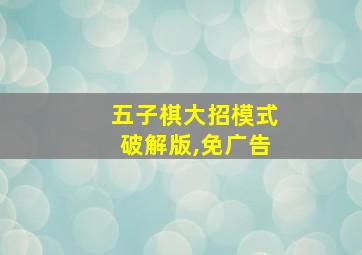 五子棋大招模式
破解版,免广告